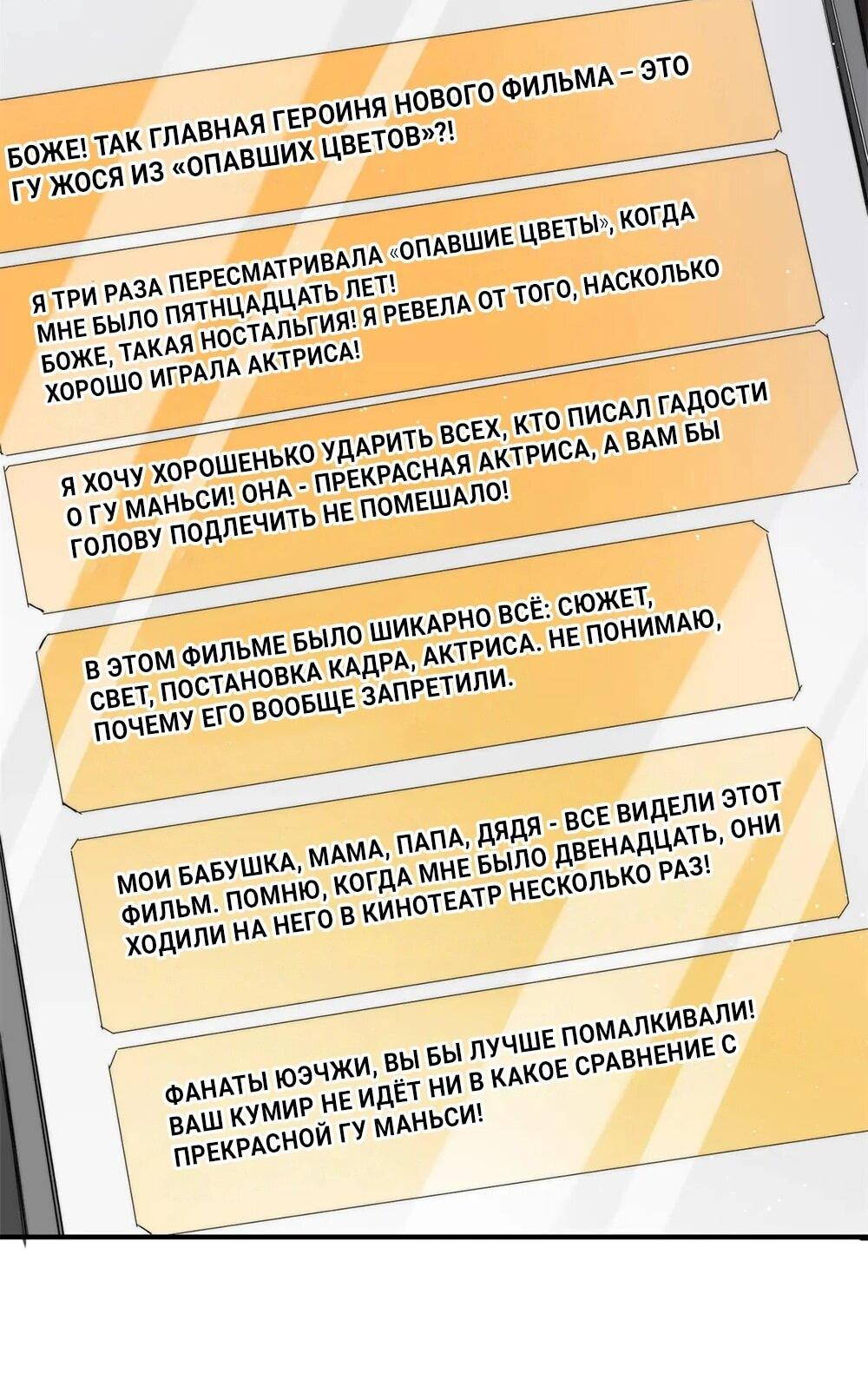 БОЖЕ! ТАК ГЛАВНАЯ ГЕРОИНЯ НОВОГО ФИЛЬМА – ЭТО ГУ ЖОСЯ ИЗ «ОПАВШИХ ЦВЕТОВ»?!

Я ТРИ РАЗА ПЕРЕСМАТРИВАЛА «ОПАВШИЕ ЦВЕТЫ», КОГДА МНЕ БЫЛО ПЯТНЦАДЦАТЬ ЛЕТ! БОЖЕ, ТАКАЯ НОСТАЛЬГИЯ! Я РЕВЕЛА ОТ ТОГО, НАСКОЛЬКО ХОРОШО ИГРАЛА АКТРИСА!

Я ХОЧУ ХОРОШЕНЬКО УДАРИТЬ ВСЕХ, КТО ПИСАЛ ГАДОСТИ О ГУ МАНЬСИ! ОНА - ПРЕКРАСНАЯ АКТРИСА, А ВАМ БЫ ГОЛОВУ ПОДЛЕЧИТЬ НЕ ПОМЕШАЛО!

В ЭТОМ ФИЛЬМЕ БЫЛО ШИКАРНО ВСЁ: СЮЖЕТ, СВЕТ, ПОСТАНОВКА КАДРА, АКТРИСА. НЕ ПОНИМАЮ, ПОЧЕМУ ЕГО ВООБЩЕ ЗАПРЕТИЛИ.

МОИ БАБУШКА, МАМА, ПАПА, ДЯДЯ - ВСЕ ВИДЕЛИ ЭТОТ ФИЛЬМ. ПОМНЮ, КОГДА МНЕ БЫЛО ДВЕНАДЦАТЬ, ОНИ ХОДИЛИ НА НЕГО В КИНОТЕАТР НЕСКОЛЬКО РАЗ!

ФАНАТЫ ЮЭЧЖИ, ВЫ БЫ ЛУЧШЕ ПОМАЛКИВАЛИ! ВАШ КУМИР НЕ ИДЁТ НИ В КАКОЕ СРАВНЕНИЕ С ПРЕКРАСНОЙ ГУ МАНЬСИ!